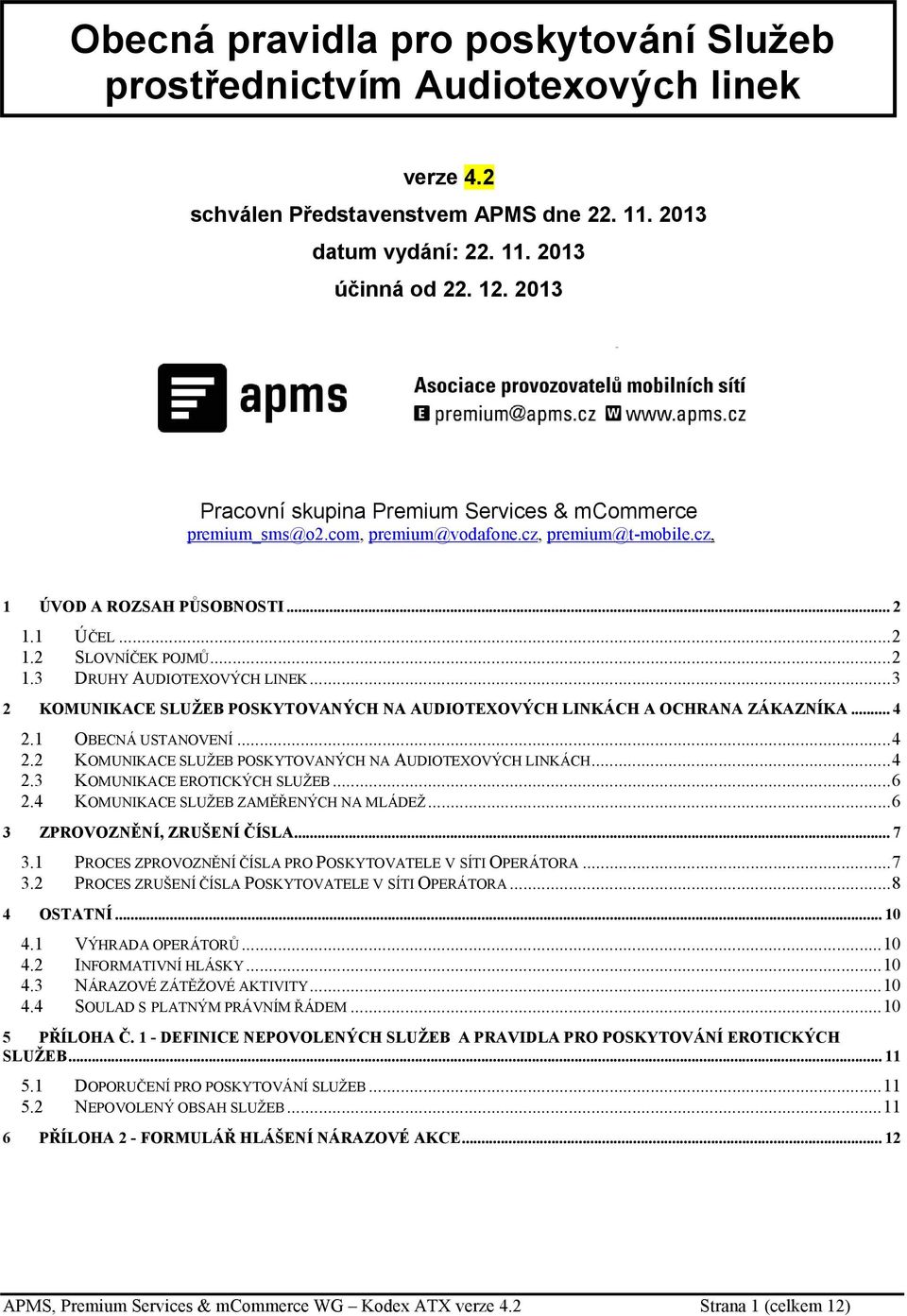 Obecná pravidla pro poskytování Služeb prostřednictvím Audiotexových linek

verze 4.2
schválen Představenstvem APMS dne 22. 11. 2013
datum vydání: 22. 11. 2013
účinná od 22. 12. 2013

apms
Asociace provozovatelů mobilních sítí
E premium@apms.cz W www.apms.cz

Pracovní skupina Premium Services & mCommerce
premium_sms@o2.com, premium@vodafone.cz, premium@t-mobile.cz,

1 ÚVOD A ROZSAH PŮSOBNOSTI ... 2
1.1 ÚČEL ... 2
1.2 SLOVNÍČEK POJMŮ ... 2
1.3 DRUHY AUDIOTEXOVÝCH LINEK ... 3
2 KOMUNIKACE SLUŽEB POSKYTOVANÝCH NA AUDIOTEXOVÝCH LINKÁCH A OCHRANA ZÁKAZNÍKA ... 4
2.1 OBECNÁ USTANOVENÍ ... 4
2.2 KOMUNIKACE SLUŽEB POSKYTOVANÝCH NA AUDIOTEXOVÝCH LINKÁCH ... 4
2.3 KOMUNIKACE EROTICKÝCH SLUŽEB ... 6
2.4 KOMUNIKACE SLUŽEB ZAMĚŘENÝCH NA MLÁDEŽ ... 6
3 ZPROVOZNĚNÍ, ZRUŠENÍ ČÍSLA ... 7
3.1 PROCES ZPROVOZNĚNÍ ČÍSLA PRO POSKYTOVATELE V SÍTI OPERÁTORA ... 7
3.2 PROCES ZRUŠENÍ ČÍSLA POSKYTOVATELE V SÍTI OPERÁTORA ... 8
4 OSTATNÍ ... 10
4.1 VÝHRADA OPERÁTORŮ ... 10
4.2 INFORMATIVNÍ HLÁSKY ... 10
4.3 NÁRAZOVÉ ZÁTĚŽOVÉ AKTIVITY ... 10
4.4 SOULAD S PLATNÝM PRÁVNÍM ŘÁDEM ... 10
5 PŘÍLOHA Č. 1 - DEFINICE NEPOVOLENÝCH SLUŽEB A PRAVIDLA PRO POSKYTOVÁNÍ EROTICKÝCH SLUŽEB ... 11
5.1 DOPORUČENÍ PRO POSKYTOVÁNÍ SLUŽEB ... 11
5.2 NEPOVOLENÝ OBSAH SLUŽEB ... 11
6 PŘÍLOHA 2 - FORMULÁŘ HLÁŠENÍ NÁRAZOVÉ AKCE ... 12

APMS, Premium Services & mCommerce WG – Kodex ATX verze 4.2 Strana 1 (celkem 12)